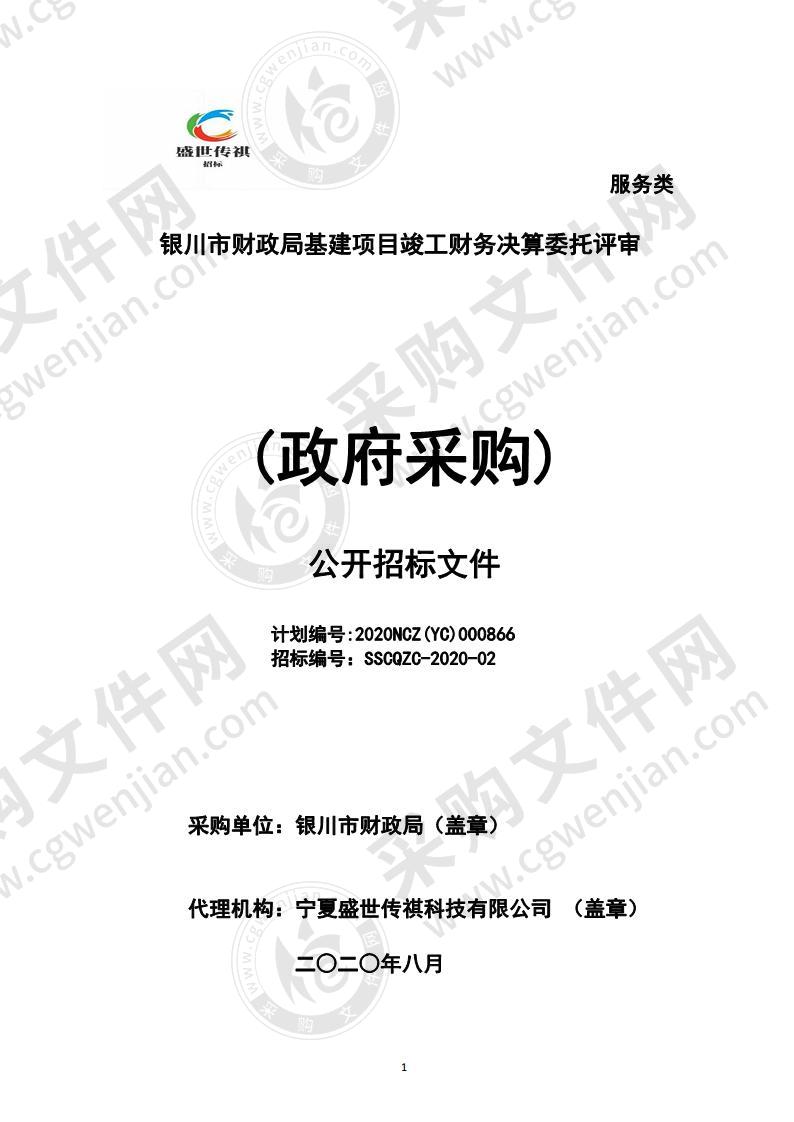 盛世传祺
招标

服务类

银川市财政局基建项目竣工财务决算委托评审

（政府采购）

公开招标文件

计划编号:2020NCZ(YC)000866
招标编号：SSCQZC-2020-02

采购单位：银川市财政局（盖章）

代理机构：宁夏盛世传祺科技有限公司 （盖章）

二〇二〇年八月

1

采购文件网 www.cgwenjian.com